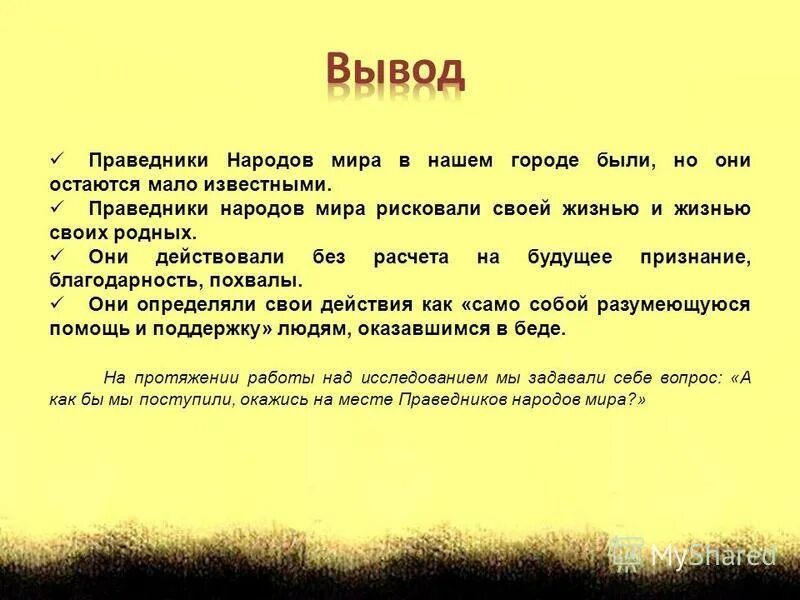 Вывод

✓ Праведники Народов мира в нашем городе были, но они остаются мало известными.

✓ Праведники народов мира рисковали своей жизнью и жизнью своих родных.

✓ Они действовали без расчета на будущее признание, благодарность, похвалы.

✓ Они определяли свои действия как «само собой разумеющуюся помощь и поддержку» людям, оказавшимся в беде.

На протяжении работы над исследованием мы задавали себе вопрос: «А как бы мы поступили, окажись на месте Праведников народов мира?»

MyShared